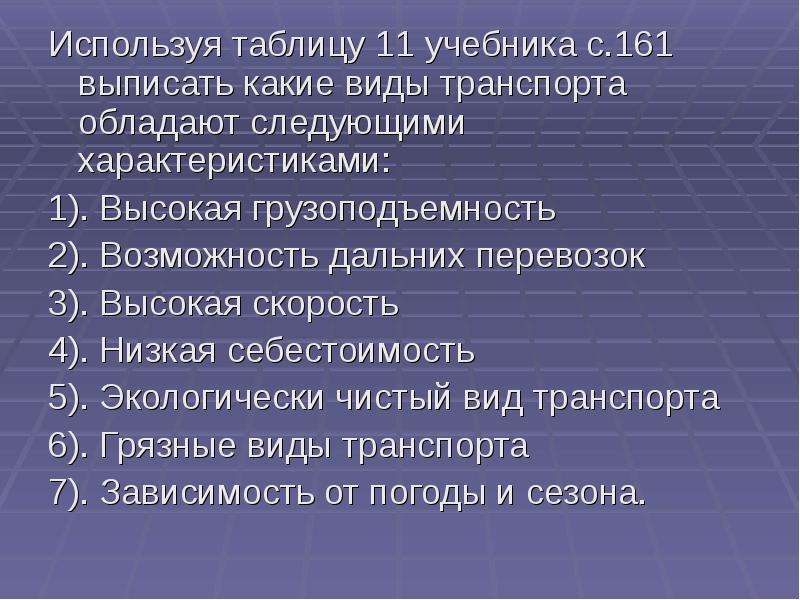 Используя таблицу 11 учебника с.161 выписать какие виды транспорта обладают следующими характеристиками:

1). Высокая грузоподъемность

2). Возможность дальних перевозок

3). Высокая скорость

4). Низкая себестоимость

5). Экологически чистый вид транспорта

6). Грязные виды транспорта

7). Зависимость от погоды и сезона.